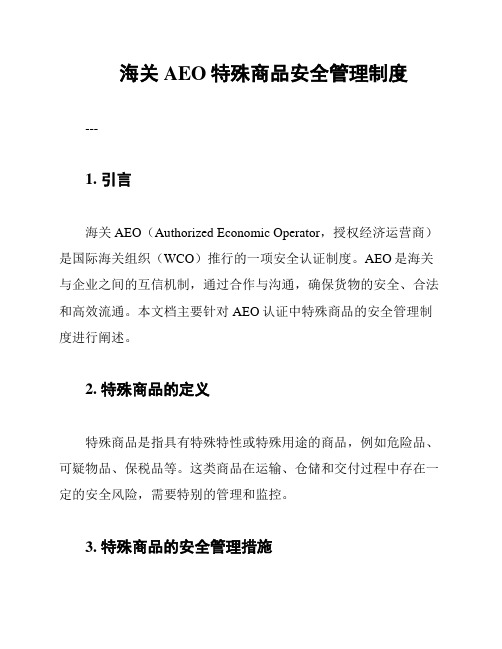 海关 AEO 特殊商品安全管理制度

---

1. 引言

海关 AEO（Authorized Economic Operator，授权经济运营商）是国际海关组织（WCO）推行的一项安全认证制度。AEO 是海关与企业之间的互信机制，通过合作与沟通，确保货物的安全、合法和高效流通。本文档主要针对 AEO 认证中特殊商品的安全管理制度进行阐述。

2. 特殊商品的定义

特殊商品是指具有特殊特性或特殊用途的商品，例如危险品、可疑物品、保税品等。这类商品在运输、仓储和交付过程中存在一定的安全风险，需要特别的管理和监控。

3. 特殊商品的安全管理措施